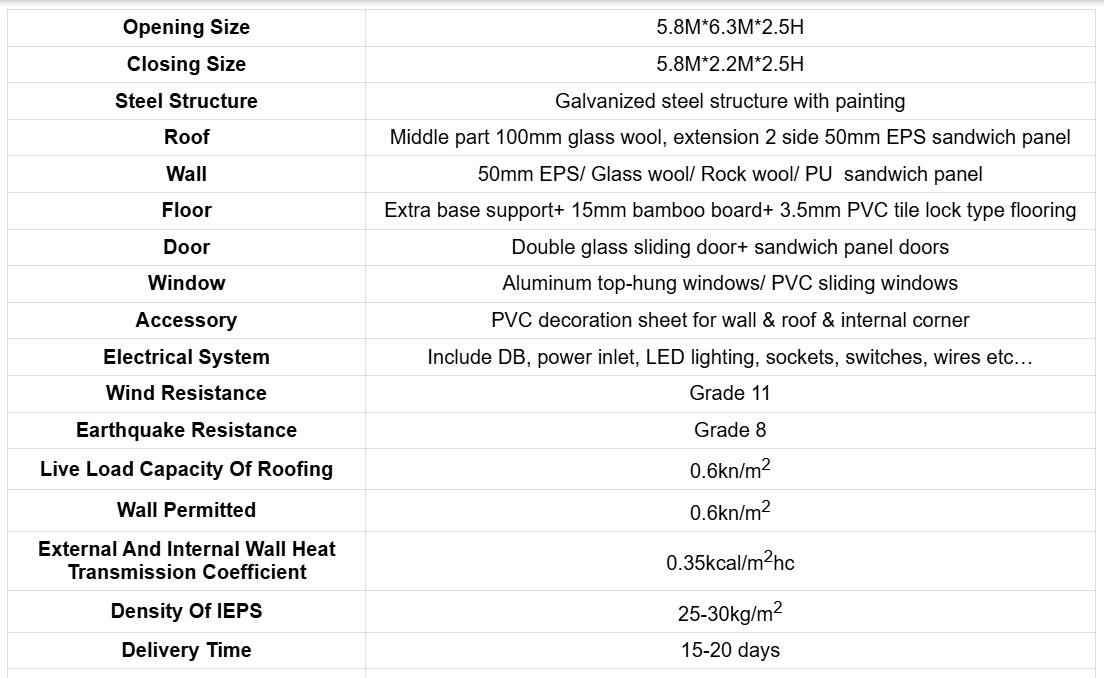 | Opening Size | 5.8M*6.3M*2.5H |
|---|---|
| Closing Size | 5.8M*2.2M*2.5H |
| Steel Structure | Galvanized steel structure with painting |
| Roof | Middle part 100mm glass wool, extension 2 side 50mm EPS sandwich panel |
| Wall | 50mm EPS/ Glass wool/ Rock wool/ PU sandwich panel |
| Floor | Extra base support+ 15mm bamboo board+ 3.5mm PVC tile lock type flooring |
| Door | Double glass sliding door+ sandwich panel doors |
| Window | Aluminum top-hung windows/ PVC sliding windows |
| Accessory | PVC decoration sheet for wall & roof & internal corner |
| Electrical System | Include DB, power inlet, LED lighting, sockets, switches, wires etc… |
| Wind Resistance | Grade 11 |
| Earthquake Resistance | Grade 8 |
| Live Load Capacity Of Roofing | 0.6kn/m$^2$ |
| Wall Permitted | 0.6kn/m$^2$ |
| External And Internal Wall Heat Transmission Coefficient | 0.35kcal/m$^2$hc |
| Density Of IEPS | 25-30kg/m$^2$ |
| Delivery Time | 15-20 days |